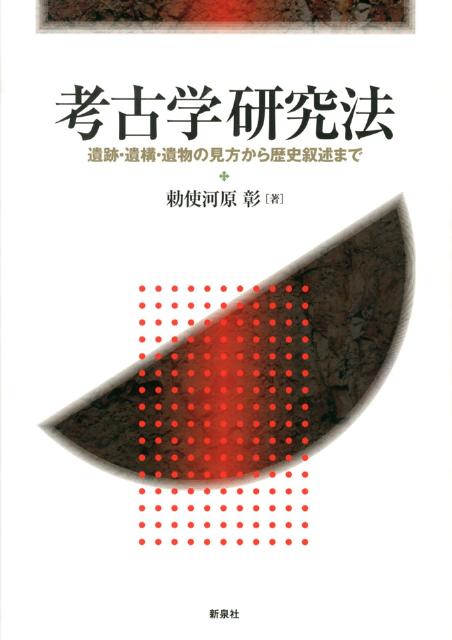 考古学研究法

遺跡・遺構・遺物の見方から歴史叙述まで

勅使河原 彰［著］

新泉社